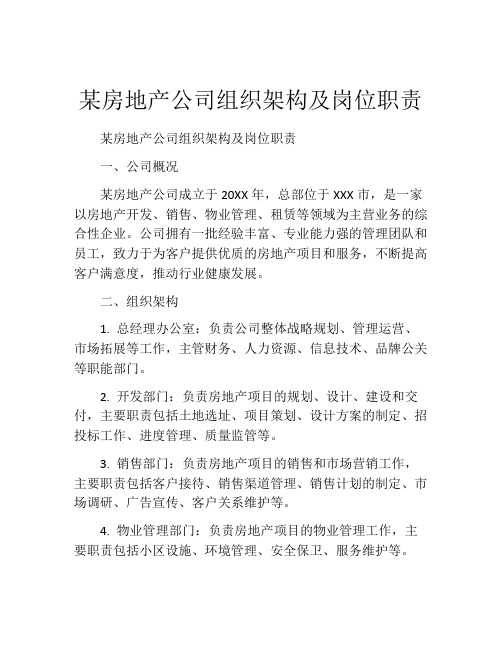 某房地产公司组织架构及岗位职责

某房地产公司组织架构及岗位职责

一、公司概况

某房地产公司成立于 20XX 年，总部位于 XXX 市，是一家以房地产开发、销售、物业管理、租赁等领域为主营业务的综合性企业。公司拥有一批经验丰富、专业能力强的管理团队和员工，致力于为客户提供优质的房地产项目和服务，不断提高客户满意度，推动行业健康发展。

二、组织架构

1. 总经理办公室：负责公司整体战略规划、管理运营、市场拓展等工作，主管财务、人力资源、信息技术、品牌公关等职能部门。

2. 开发部门：负责房地产项目的规划、设计、建设和交付，主要职责包括土地选址、项目策划、设计方案的制定、招投标工作、进度管理、质量监管等。

3. 销售部门：负责房地产项目的销售和市场营销工作，主要职责包括客户接待、销售渠道管理、销售计划的制定、市场调研、广告宣传、客户关系维护等。

4. 物业管理部门：负责房地产项目的物业管理工作，主要职责包括小区设施、环境管理、安全保卫、服务维护等。